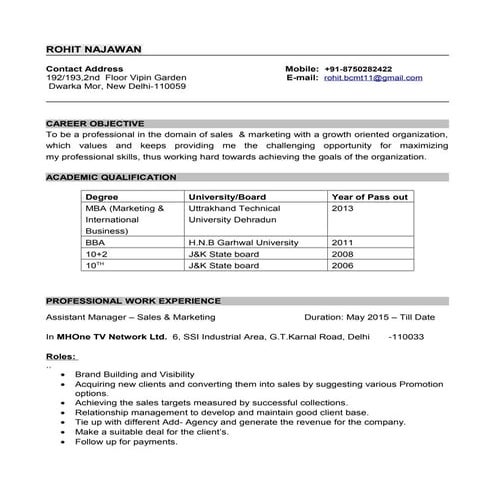 ROHIT NAJAWAN

Contact Address
192/193,2nd Floor Vipin Garden
Dwarka Mor, New Delhi-110059

Mobile: +91-8750282422
E-mail: rohit.bcmt11@gmail.com

CAREER OBJECTIVE
To be a professional in the domain of sales & marketing with a growth oriented organization, which values and keeps providing me the challenging opportunity for maximizing my professional skills, thus working hard towards achieving the goals of the organization.

ACADEMIC QUALIFICATION

| Degree | University/Board | Year of Pass out |
|---|---|---|
| MBA (Marketing & International Business) | Uttrakhand Technical University Dehradun | 2013 |
| BBA | H.N.B Garhwal University | 2011 |
| 10+2 | J&K State board | 2008 |
| 10$^{TH}$ | J&K State board | 2006 |

PROFESSIONAL WORK EXPERIENCE

Assistant Manager – Sales & Marketing Duration: May 2015 – Till Date

In MHOne TV Network Ltd. 6, SSI Industrial Area, G.T.Karnal Road, Delhi -110033

Roles:
..
• Brand Building and Visibility
• Acquiring new clients and converting them into sales by suggesting various Promotion options.
• Achieving the sales targets measured by successful collections.
• Relationship management to develop and maintain good client base.
• Tie up with different Add- Agency and generate the revenue for the company.
• Make a suitable deal for the client's.
• Follow up for payments.